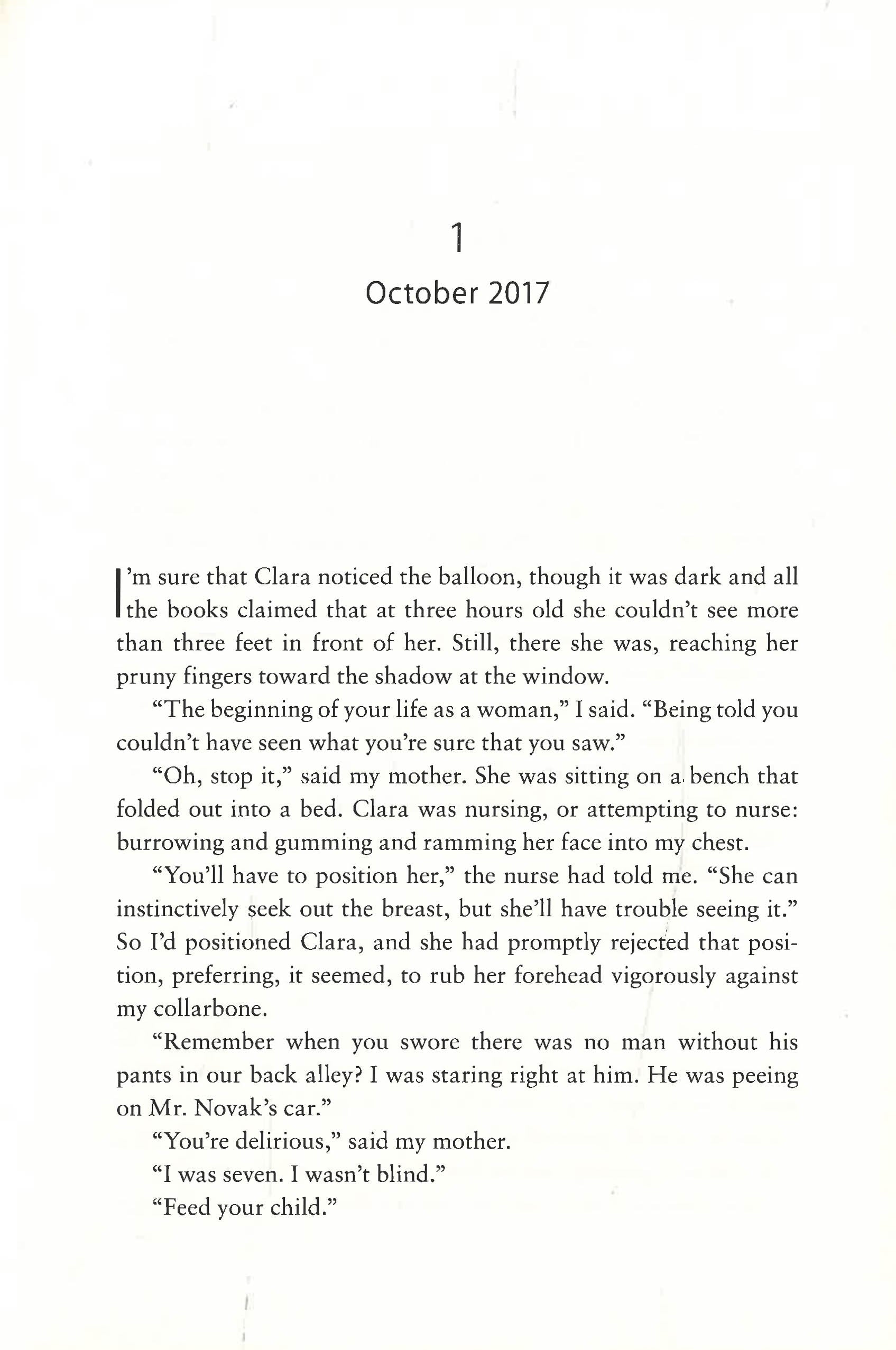 1

October 2017

I'm sure that Clara noticed the balloon, though it was dark and all the books claimed that at three hours old she couldn't see more than three feet in front of her. Still, there she was, reaching her pruny fingers toward the shadow at the window.

"The beginning of your life as a woman," I said. "Being told you couldn't have seen what you're sure that you saw."

"Oh, stop it," said my mother. She was sitting on a bench that folded out into a bed. Clara was nursing, or attempting to nurse: burrowing and gumming and ramming her face into my chest.

"You'll have to position her," the nurse had told me. "She can instinctively seek out the breast, but she'll have trouble seeing it." So I'd positioned Clara, and she had promptly rejected that position, preferring, it seemed, to rub her forehead vigorously against my collarbone.

"Remember when you swore there was no man without his pants in our back alley? I was staring right at him. He was peeing on Mr. Novak's car."

"You're delirious," said my mother.

"I was seven. I wasn't blind."

"Feed your child."